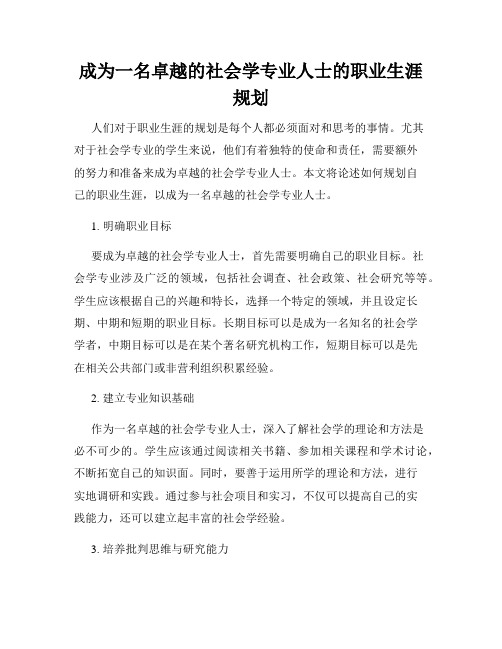 成为一名卓越的社会学专业人士的职业生涯规划

人们对于职业生涯的规划是每个人都必须面对和思考的事情。尤其对于社会学专业的学生来说，他们有着独特的使命和责任，需要额外的努力和准备来成为卓越的社会学专业人士。本文将论述如何规划自己的职业生涯，以成为一名卓越的社会学专业人士。

1. 明确职业目标

要成为卓越的社会学专业人士，首先需要明确自己的职业目标。社会学专业涉及广泛的领域，包括社会调查、社会政策、社会研究等等。学生应该根据自己的兴趣和特长，选择一个特定的领域，并且设定长期、中期和短期的职业目标。长期目标可以是成为一名知名的社会学学者，中期目标可以是在某个著名研究机构工作，短期目标可以是先在相关公共部门或非营利组织积累经验。

2. 建立专业知识基础

作为一名卓越的社会学专业人士，深入了解社会学的理论和方法是必不可少的。学生应该通过阅读相关书籍、参加相关课程和学术讨论，不断拓宽自己的知识面。同时，要善于运用所学的理论和方法，进行实地调研和实践。通过参与社会项目和实习，不仅可以提高自己的实践能力，还可以建立起丰富的社会学经验。

3. 培养批判思维与研究能力